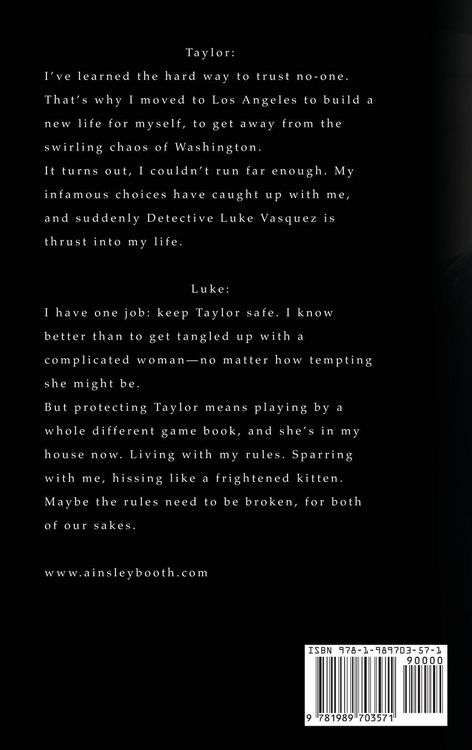 Taylor:

I've learned the hard way to trust no-one. That's why I moved to Los Angeles to build a new life for myself, to get away from the swirling chaos of Washington.
It turns out, I couldn't run far enough. My infamous choices have caught up with me, and suddenly Detective Luke Vasquez is thrust into my life.

Luke:

I have one job: keep Taylor safe. I know better than to get tangled up with a complicated woman—no matter how tempting she might be.
But protecting Taylor means playing by a whole different game book, and she's in my house now. Living with my rules. Sparring with me, hissing like a frightened kitten. Maybe the rules need to be broken, for both of our sakes.

www.ainsleybooth.com

ISBN 978-1-989703-57-1

90000

9 781989 703571